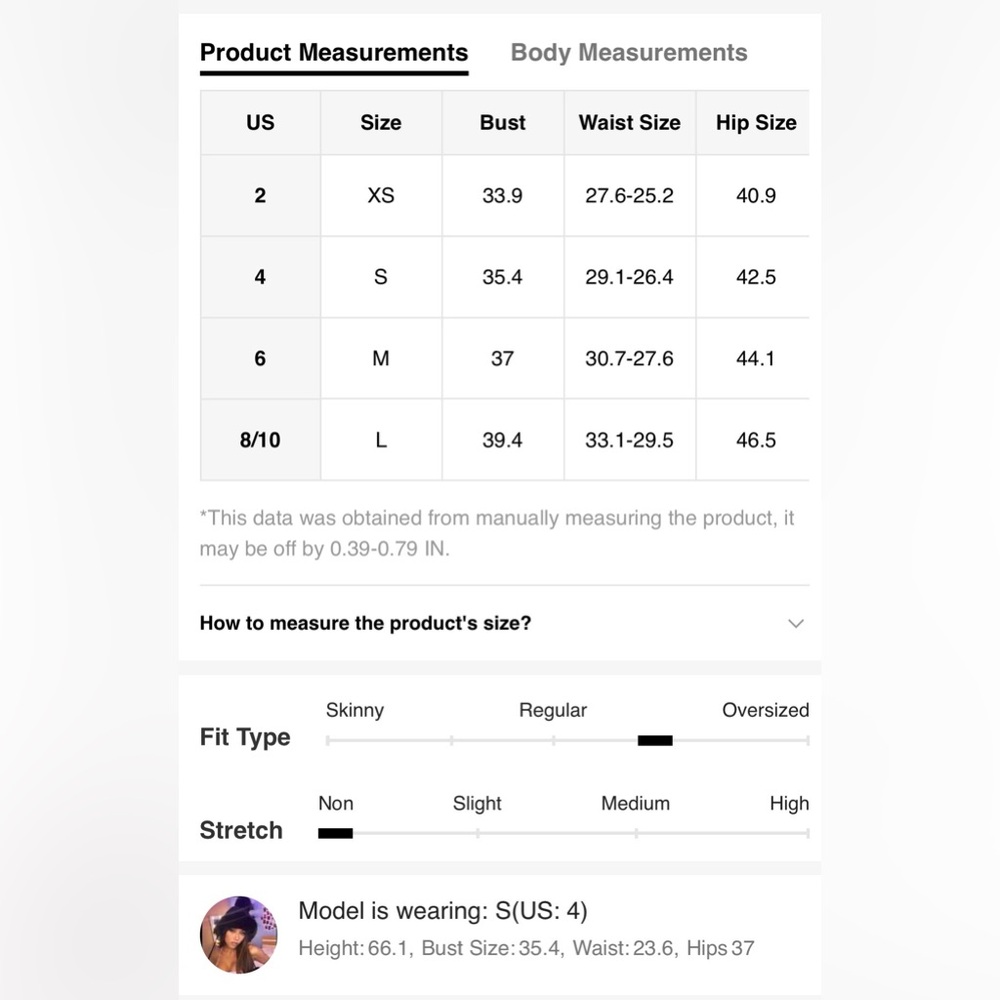 Product Measurements Body Measurements

| US | Size | Bust | Waist Size | Hip Size |
|---|---|---|---|---|
| 2 | XS | 33.9 | 27.6-25.2 | 40.9 |
| 4 | S | 35.4 | 29.1-26.4 | 42.5 |
| 6 | M | 37 | 30.7-27.6 | 44.1 |
| 8/10 | L | 39.4 | 33.1-29.5 | 46.5 |

*This data was obtained from manually measuring the product, it may be off by 0.39-0.79 IN.

How to measure the product's size?

Fit Type
Skinny Regular Oversized

Stretch
Non Slight Medium High

Model is wearing: S(US: 4)
Height: 66.1, Bust Size: 35.4, Waist: 23.6, Hips 37